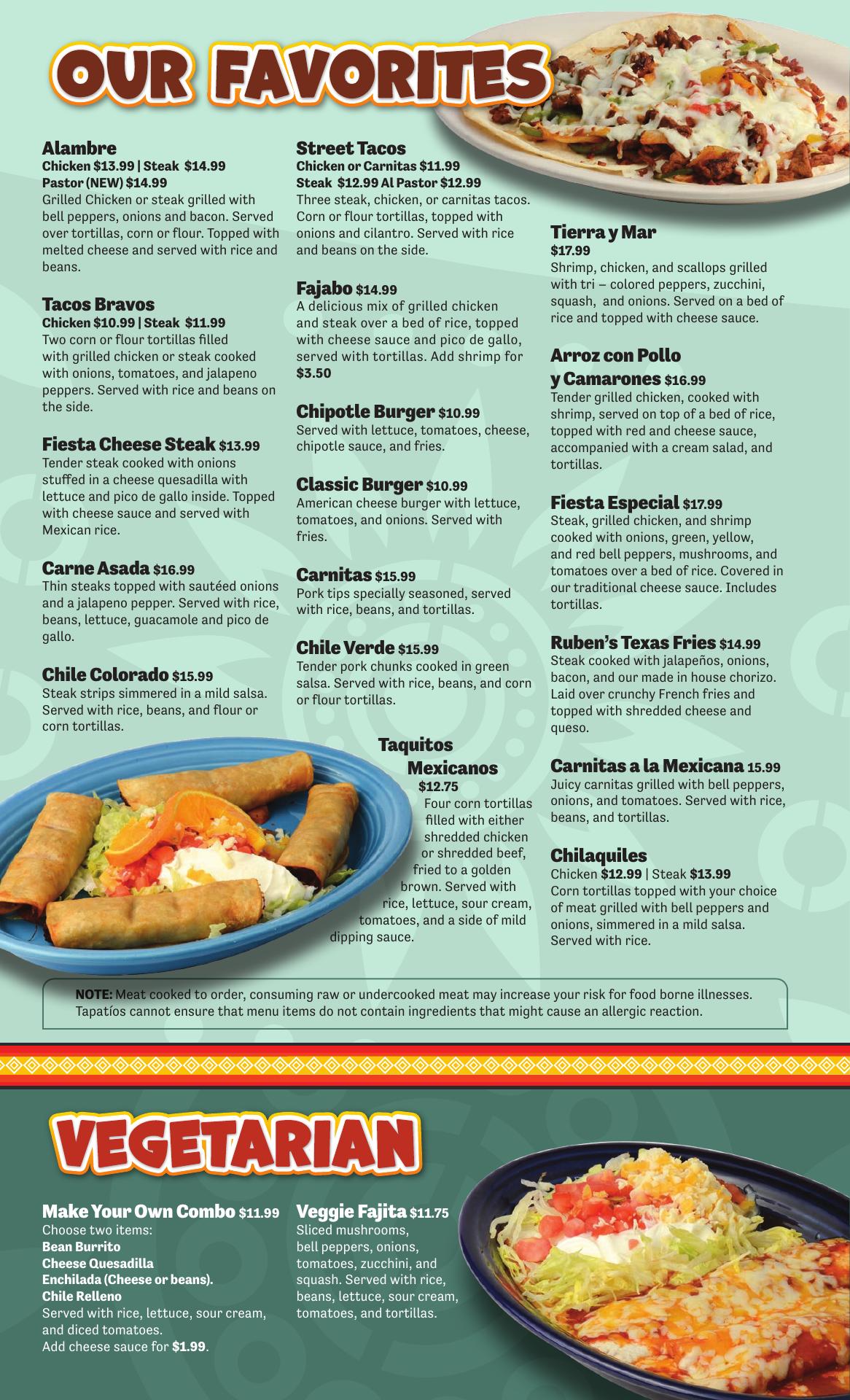 OUR FAVORITES

Alambre
Chicken $13.99 | Steak $14.99
Pastor (NEW) $14.99
Grilled Chicken or steak grilled with bell peppers, onions and bacon. Served over tortillas, corn or flour. Topped with melted cheese and served with rice and beans.

Tacos Bravos
Chicken $10.99 | Steak $11.99
Two corn or flour tortillas filled with grilled chicken or steak cooked with onions, tomatoes, and jalapeno peppers. Served with rice and beans on the side.

Fiesta Cheese Steak $13.99
Tender steak cooked with onions stuffed in a cheese quesadilla with lettuce and pico de gallo inside. Topped with cheese sauce and served with Mexican rice.

Carne Asada $16.99
Thin steaks topped with sautéed onions and a jalapeno pepper. Served with rice, beans, lettuce, guacamole and pico de gallo.

Chile Colorado $15.99
Steak strips simmered in a mild salsa. Served with rice, beans, and flour or corn tortillas.

Street Tacos
Chicken or Carnitas $11.99
Steak $12.99 Al Pastor $12.99
Three steak, chicken, or carnitas tacos. Corn or flour tortillas, topped with onions and cilantro. Served with rice and beans on the side.

Fajabo $14.99
A delicious mix of grilled chicken and steak over a bed of rice, topped with cheese sauce and pico de gallo, served with tortillas. Add shrimp for $3.50

Chipotle Burger $10.99
Served with lettuce, tomatoes, cheese, chipotle sauce, and fries.

Classic Burger $10.99
American cheese burger with lettuce, tomatoes, and onions. Served with fries.

Carnitas $15.99
Pork tips specially seasoned, served with rice, beans, and tortillas.

Chile Verde $15.99
Tender pork chunks cooked in green salsa. Served with rice, beans, and corn or flour tortillas.

Taquitos Mexicanos
$12.75
Four corn tortillas filled with either shredded chicken or shredded beef, fried to a golden brown. Served with rice, lettuce, sour cream, tomatoes, and a side of mild dipping sauce.

Tierra y Mar
$17.99
Shrimp, chicken, and scallops grilled with tri – colored peppers, zucchini, squash, and onions. Served on a bed of rice and topped with cheese sauce.

Arroz con Pollo y Camarones $16.99
Tender grilled chicken, cooked with shrimp, served on top of a bed of rice, topped with red and cheese sauce, accompanied with a cream salad, and tortillas.

Fiesta Especial $17.99
Steak, grilled chicken, and shrimp cooked with onions, green, yellow, and red bell peppers, mushrooms, and tomatoes over a bed of rice. Covered in our traditional cheese sauce. Includes tortillas.

Ruben's Texas Fries $14.99
Steak cooked with jalapeños, onions, bacon, and our made in house chorizo. Laid over crunchy French fries and topped with shredded cheese and queso.

Carnitas a la Mexicana 15.99
Juicy carnitas grilled with bell peppers, onions, and tomatoes. Served with rice, beans, and tortillas.

Chilaquiles
Chicken $12.99 | Steak $13.99
Corn tortillas topped with your choice of meat grilled with bell peppers and onions, simmered in a mild salsa. Served with rice.

NOTE: Meat cooked to order, consuming raw or undercooked meat may increase your risk for food borne illnesses. Tapatíos cannot ensure that menu items do not contain ingredients that might cause an allergic reaction.

VEGETARIAN

Make Your Own Combo $11.99
Choose two items:
Bean Burrito
Cheese Quesadilla
Enchilada (Cheese or beans).
Chile Relleno
Served with rice, lettuce, sour cream, and diced tomatoes.
Add cheese sauce for $1.99.

Veggie Fajita $11.75
Sliced mushrooms, bell peppers, onions, tomatoes, zucchini, and squash. Served with rice, beans, lettuce, sour cream, tomatoes, and tortillas.